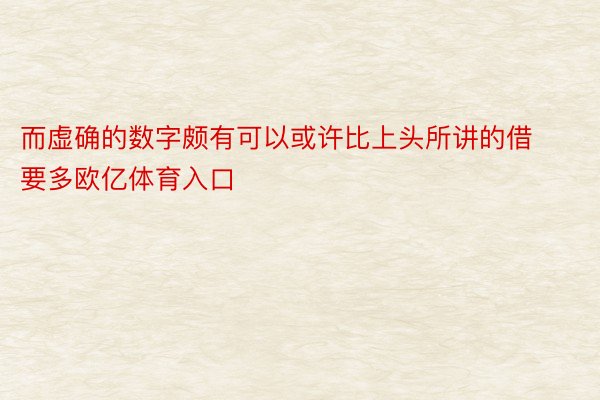 而虚确的数字颇有可以或许比上头所讲的借要多欧亿体育入口